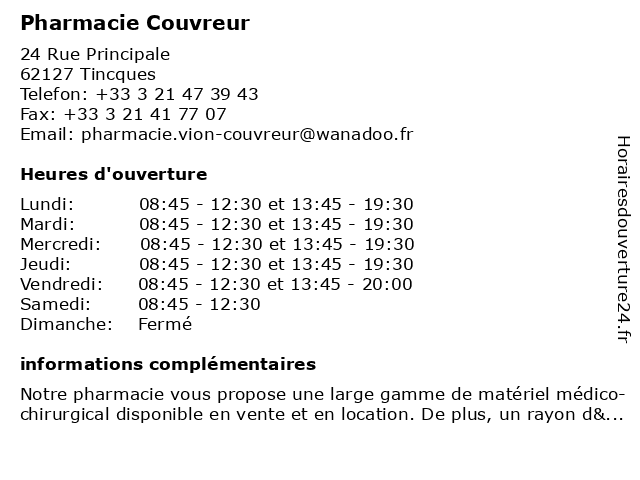 Pharmacie Couvreur

24 Rue Principale
62127 Tincques
Telefon: +33 3 21 47 39 43
Fax: +33 3 21 41 77 07
Email: pharmacie.vion-couvreur@wanadoo.fr

Heures d'ouverture

| | |
|---|---|
| Lundi: | 08:45 - 12:30 et 13:45 - 19:30 |
| Mardi: | 08:45 - 12:30 et 13:45 - 19:30 |
| Mercredi: | 08:45 - 12:30 et 13:45 - 19:30 |
| Jeudi: | 08:45 - 12:30 et 13:45 - 19:30 |
| Vendredi: | 08:45 - 12:30 et 13:45 - 20:00 |
| Samedi: | 08:45 - 12:30 |
| Dimanche: | Fermé |

informations complémentaires

Notre pharmacie vous propose une large gamme de matériel médico-chirurgical disponible en vente et en location. De plus, un rayon d&...

Horairesdouverture24.fr